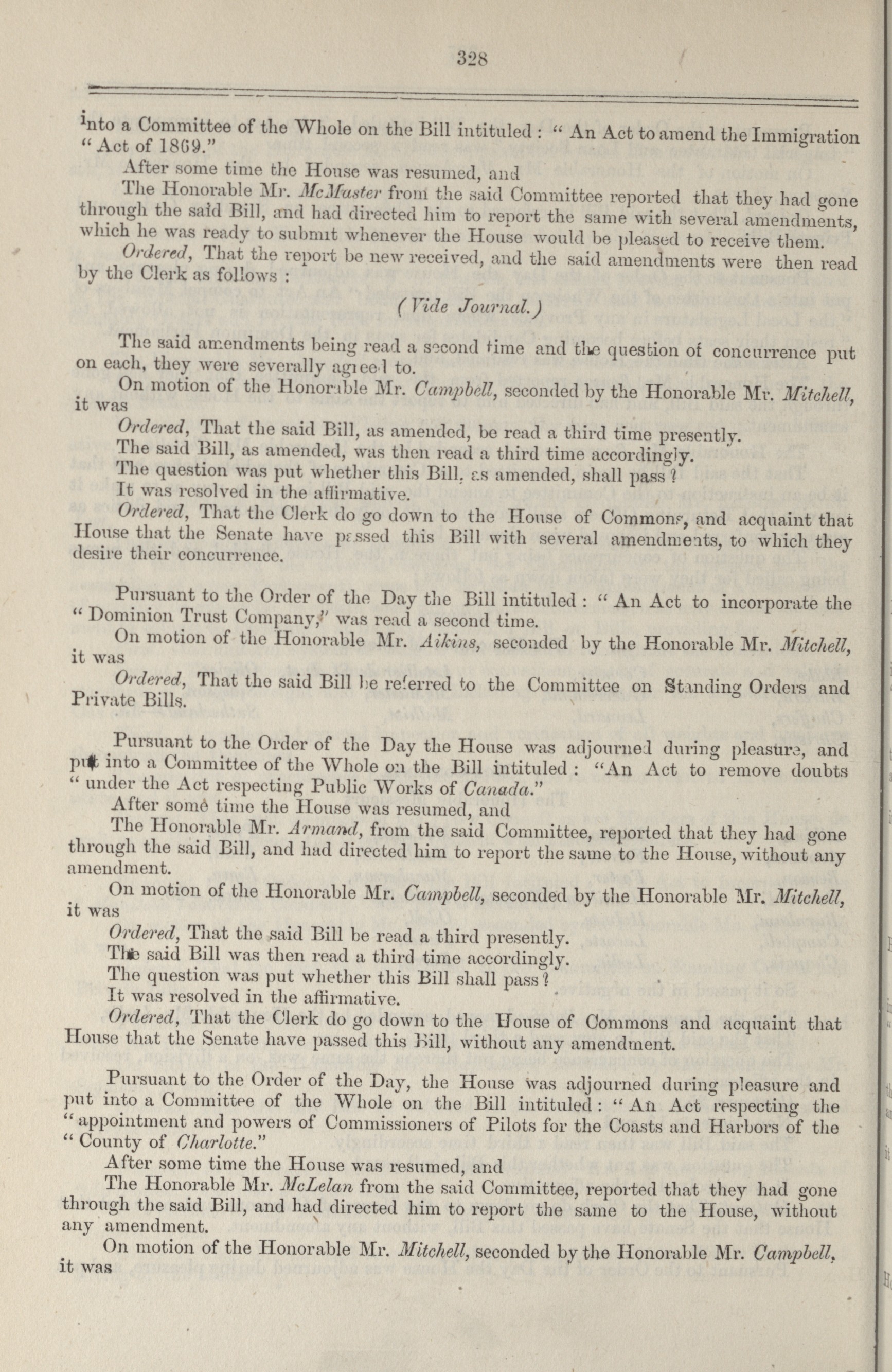 328

into a Committee of the Whole on the Bill intituled : " An Act to amend the Immigration " Act of 1869."

After some time the House was resumed, and

The Honorable Mr. McMaster from the said Committee reported that they had gone through the said Bill, and had directed him to report the same with several amendments, which he was ready to submit whenever the House would be pleased to receive them.

Ordered, That the report be new received, and the said amendments were then read by the Clerk as follows :

(Vide Journal.)

The said amendments being read a second time and the question of concurrence put on each, they were severally agreed to.

On motion of the Honorable Mr. Campbell, seconded by the Honorable Mr. Mitchell, it was

Ordered, That the said Bill, as amended, be read a third time presently.

The said Bill, as amended, was then read a third time accordingly.

The question was put whether this Bill, as amended, shall pass ?

It was resolved in the affirmative.

Ordered, That the Clerk do go down to the House of Commons, and acquaint that House that the Senate have passed this Bill with several amendments, to which they desire their concurrence.

Pursuant to the Order of the Day the Bill intituled : " An Act to incorporate the " Dominion Trust Company," was read a second time.

On motion of the Honorable Mr. Aikins, seconded by the Honorable Mr. Mitchell, it was

Ordered, That the said Bill be referred to the Committee on Standing Orders and Private Bills.

Pursuant to the Order of the Day the House was adjourned during pleasure, and put into a Committee of the Whole on the Bill intituled : "An Act to remove doubts " under the Act respecting Public Works of Canada."

After some time the House was resumed, and

The Honorable Mr. Armand, from the said Committee, reported that they had gone through the said Bill, and had directed him to report the same to the House, without any amendment.

On motion of the Honorable Mr. Campbell, seconded by the Honorable Mr. Mitchell, it was

Ordered, That the said Bill be read a third presently.

The said Bill was then read a third time accordingly.

The question was put whether this Bill shall pass ?

It was resolved in the affirmative.

Ordered, That the Clerk do go down to the House of Commons and acquaint that House that the Senate have passed this Bill, without any amendment.

Pursuant to the Order of the Day, the House was adjourned during pleasure and put into a Committee of the Whole on the Bill intituled : " An Act respecting the " appointment and powers of Commissioners of Pilots for the Coasts and Harbors of the " County of Charlotte."

After some time the House was resumed, and

The Honorable Mr. McLelan from the said Committee, reported that they had gone through the said Bill, and had directed him to report the same to the House, without any amendment.

On motion of the Honorable Mr. Mitchell, seconded by the Honorable Mr. Campbell, it was